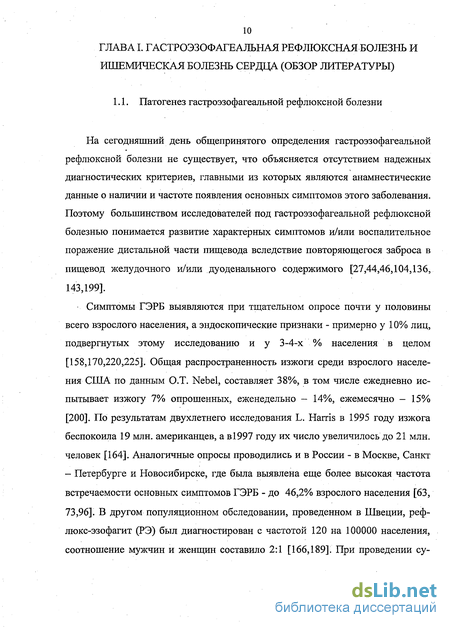 10

ГЛАВА I. ГАСТРОЭЗОФАГЕАЛЬНАЯ РЕФЛЮКСНАЯ БОЛЕЗНЬ И ИШЕМИЧЕСКАЯ БОЛЕЗНЬ СЕРДЦА (ОБЗОР ЛИТЕРАТУРЫ)

1.1. Патогенез гастроэзофагеальной рефлюксной болезни

На сегодняшний день общепринятого определения гастроэзофагеальной рефлюксной болезни не существует, что объясняется отсутствием надежных диагностических критериев, главными из которых являются анамнестические данные о наличии и частоте появления основных симптомов этого заболевания. Поэтому большинством исследователей под гастроэзофагеальной рефлюксной болезнью понимается развитие характерных симптомов и/или воспалительное поражение дистальной части пищевода вследствие повторяющегося заброса в пищевод желудочного и/или дуоденального содержимого [27,44,46,104,136, 143,199].

Симптомы ГЭРБ выявляются при тщательном опросе почти у половины всего взрослого населения, а эндоскопические признаки - примерно у 10% лиц, подвергнутых этому исследованию и у 3-4-х % населения в целом [158,170,220,225]. Общая распространенность изжоги среди взрослого населения США по данным O.T. Nebel, составляет 38%, в том числе ежедневно испытывает изжогу 7% опрошенных, еженедельно – 14%, ежемесячно – 15% [200]. По результатам двухлетнего исследования L. Harris в 1995 году изжога беспокоила 19 млн. американцев, а в1997 году их число увеличилось до 21 млн. человек [164]. Аналогичные опросы проводились и в России - в Москве, Санкт – Петербурге и Новосибирске, где была выявлена еще более высокая частота встречаемости основных симптомов ГЭРБ - до 46,2% взрослого населения [63, 73,96]. В другом популяционном обследовании, проведенном в Швеции, рефлюкс-эзофагит (РЭ) был диагностирован с частотой 120 на 100000 населения, соотношение мужчин и женщин составило 2:1 [166,189]. При проведении су-

dsLib.net
библиотека диссертаций